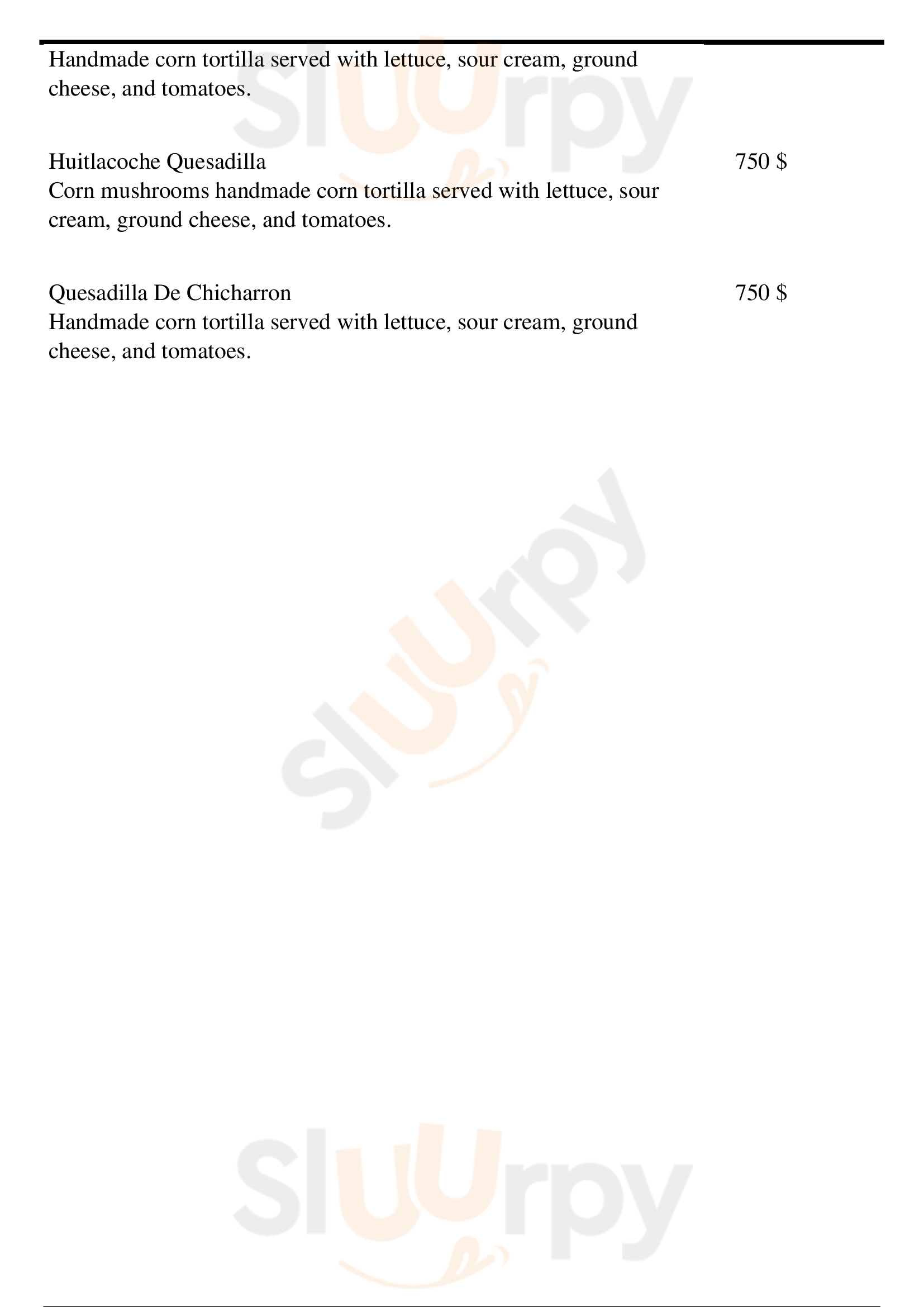 Handmade corn tortilla served with lettuce, sour cream, ground cheese, and tomatoes.

Huitlacoche Quesadilla
750 $
Corn mushrooms handmade corn tortilla served with lettuce, sour cream, ground cheese, and tomatoes.

Quesadilla De Chicharron
750 $
Handmade corn tortilla served with lettuce, sour cream, ground cheese, and tomatoes.

Sluurpy

Sluurpy

Sluurpy